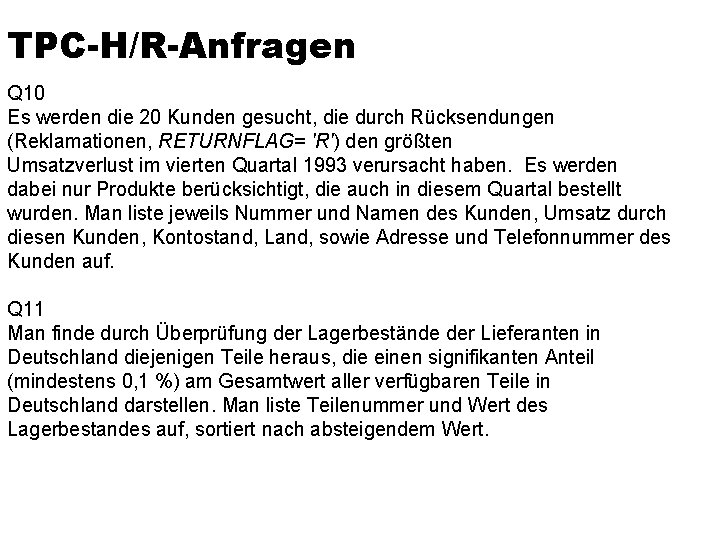 TPC-H/R-Anfragen

Q10
Es werden die 20 Kunden gesucht, die durch Rücksendungen (Reklamationen, RETURNFLAG= 'R') den größten Umsatzverlust im vierten Quartal 1993 verursacht haben. Es werden dabei nur Produkte berücksichtigt, die auch in diesem Quartal bestellt wurden. Man liste jeweils Nummer und Namen des Kunden, Umsatz durch diesen Kunden, Kontostand, Land, sowie Adresse und Telefonnummer des Kunden auf.

Q11
Man finde durch Überprüfung der Lagerbestände der Lieferanten in Deutschland diejenigen Teile heraus, die einen signifikanten Anteil (mindestens 0,1 %) am Gesamtwert aller verfügbaren Teile in Deutschland darstellen. Man liste Teilenummer und Wert des Lagerbestandes auf, sortiert nach absteigendem Wert.